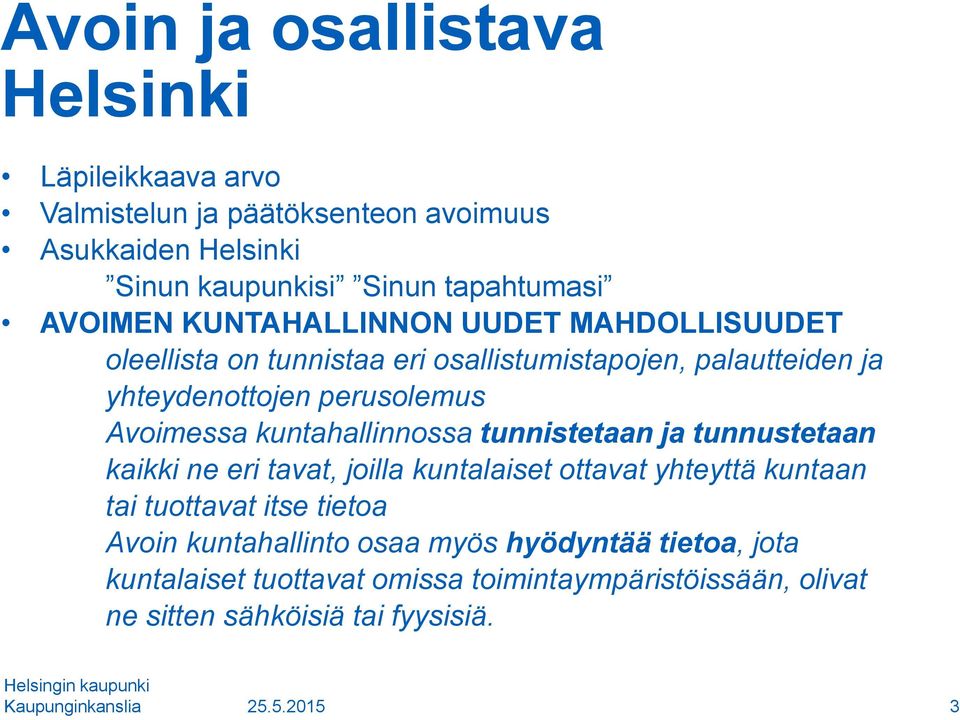 Avoin ja osallistava Helsinki

• Läpileikkaava arvo
• Valmistelun ja päätöksenteon avoimuus
• Asukkaiden Helsinki
”Sinun kaupunkisi” ”Sinun tapahtumasi”
• AVOIMEN KUNTAHALLINNON UUDET MAHDOLLISUUDET
oleellista on tunnistaa eri osallistumistapojen, palautteiden ja yhteydenottojen perusolemus
Avoimessa kuntahallinnossa tunnistetaan ja tunnustetaan kaikki ne eri tavat, joilla kuntalaiset ottavat yhteyttä kuntaan tai tuottavat itse tietoa
Avoin kuntahallinto osaa myös hyödyntää tietoa, jota kuntalaiset tuottavat omissa toimintaympäristöissään, olivat ne sitten sähköisiä tai fyysisiä.

Helsingin kaupunki
Kaupunginkanslia 25.5.2015 3